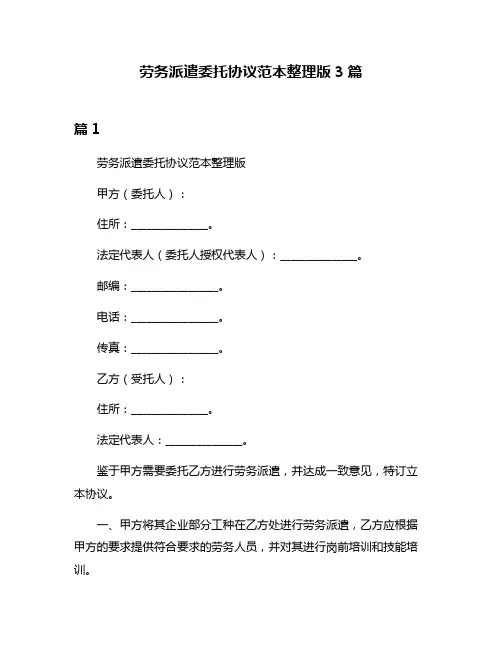 劳务派遣委托协议范本整理版 3 篇

篇 1

劳务派遣委托协议范本整理版

甲方（委托人）：

住所：______________。

法定代表人（委托人授权代表人）：______________。

邮编：________________。

电话：________________。

传真：________________。

乙方（受托人）：

住所：______________。

法定代表人：______________。

鉴于甲方需要委托乙方进行劳务派遣，并达成一致意见，特订立本协议。

一、甲方将其企业部分工种在乙方处进行劳务派遣，乙方应根据甲方的要求提供符合要求的劳务人员，并对其进行岗前培训和技能培训。